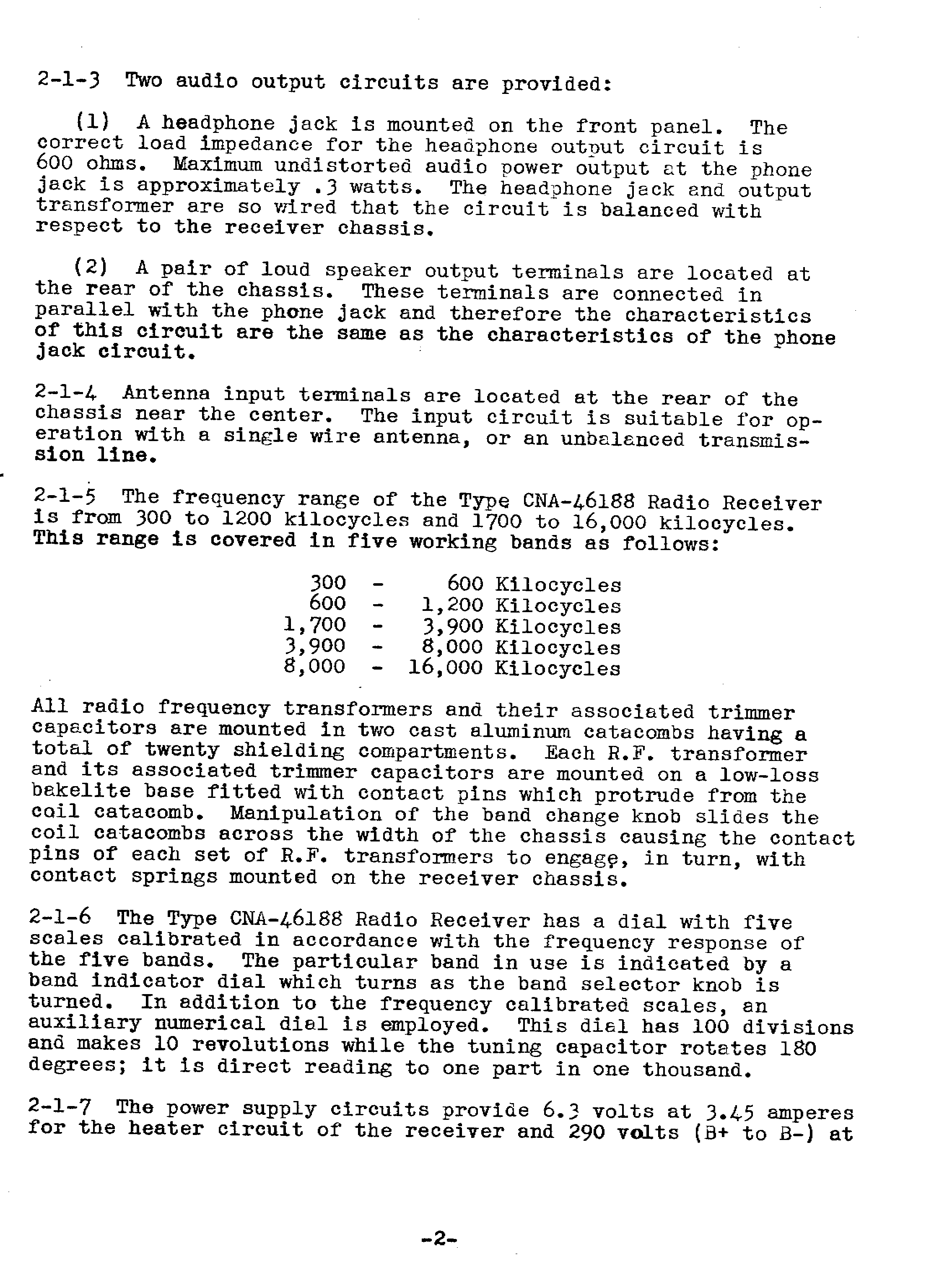 2-1-3 Two audio output circuits are provided:

(1) A headphone jack is mounted on the front panel. The correct load impedance for the headphone output circuit is 600 ohms. Maximum undistorted audio power output at the phone jack is approximately .3 watts. The headphone jack and output transformer are so wired that the circuit is balanced with respect to the receiver chassis.

(2) A pair of loud speaker output terminals are located at the rear of the chassis. These terminals are connected in parallel with the phone jack and therefore the characteristics of this circuit are the same as the characteristics of the phone jack circuit.

2-1-4 Antenna input terminals are located at the rear of the chassis near the center. The input circuit is suitable for operation with a single wire antenna, or an unbalanced transmission line.

2-1-5 The frequency range of the Type CNA-46188 Radio Receiver is from 300 to 1200 kilocycles and 1700 to 16,000 kilocycles. This range is covered in five working bands as follows:

300 - 600 Kilocycles
600 - 1,200 Kilocycles
1,700 - 3,900 Kilocycles
3,900 - 8,000 Kilocycles
8,000 - 16,000 Kilocycles

All radio frequency transformers and their associated trimmer capacitors are mounted in two cast aluminum catacombs having a total of twenty shielding compartments. Each R.F. transformer and its associated trimmer capacitors are mounted on a low-loss bakelite base fitted with contact pins which protrude from the coil catacomb. Manipulation of the band change knob slides the coil catacombs across the width of the chassis causing the contact pins of each set of R.F. transformers to engage, in turn, with contact springs mounted on the receiver chassis.

2-1-6 The Type CNA-46188 Radio Receiver has a dial with five scales calibrated in accordance with the frequency response of the five bands. The particular band in use is indicated by a band indicator dial which turns as the band selector knob is turned. In addition to the frequency calibrated scales, an auxiliary numerical dial is employed. This dial has 100 divisions and makes 10 revolutions while the tuning capacitor rotates 180 degrees; it is direct reading to one part in one thousand.

2-1-7 The power supply circuits provide 6.3 volts at 3.45 amperes for the heater circuit of the receiver and 290 volts (B+ to B-) at

-2-